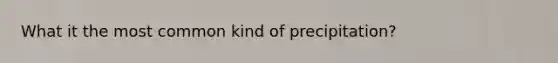 What it the most common kind of precipitation?